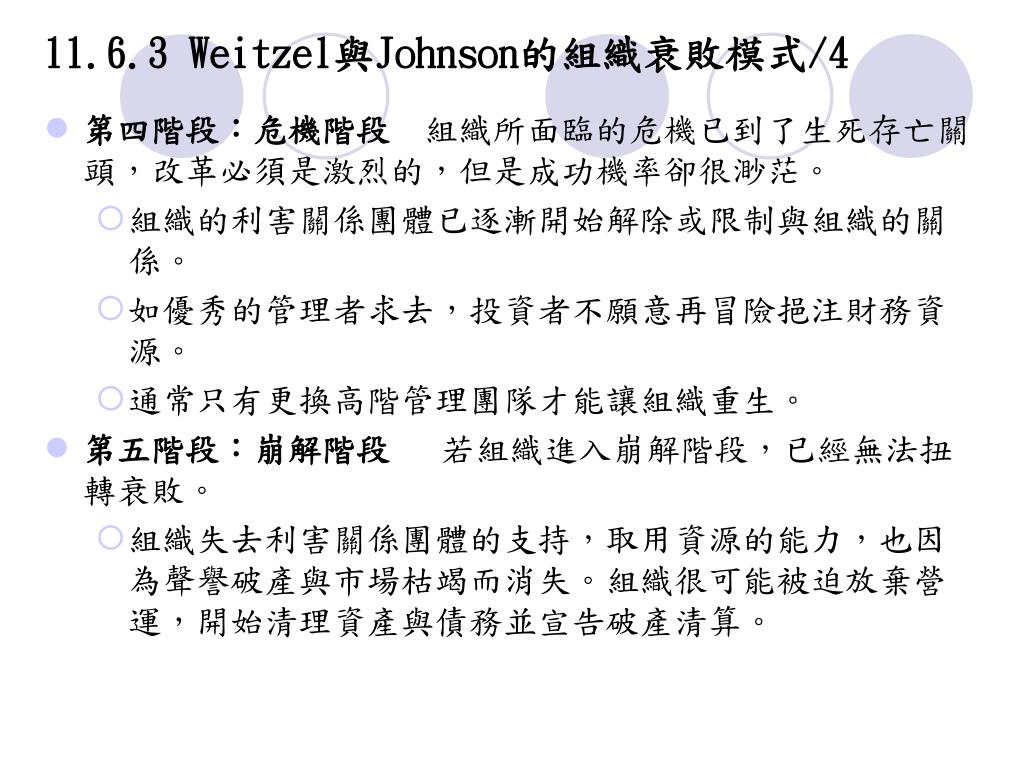 11.6.3 Weitzel與Johnson的組織衰敗模式/4

第四階段：危機階段　組織所面臨的危機已到了生死存亡關頭，改革必須是激烈的，但是成功機率卻很渺茫。

組織的利害關係團體已逐漸開始解除或限制與組織的關係。

如優秀的管理者求去，投資者不願意再冒險挹注財務資源。

通常只有更換高階管理團隊才能讓組織重生。

第五階段：崩解階段　若組織進入崩解階段，已經無法扭轉衰敗。

組織失去利害關係團體的支持，取用資源的能力，也因為聲譽破產與市場枯竭而消失。組織很可能被迫放棄營運，開始清理資產與債務並宣告破產清算。